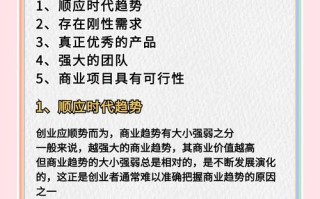 1、顺应时代趋势
2、存在刚性需求
3、真正优秀的产品
4、强大的团队
5、商业项目具有可行性

1、顺应时代趋势

创业应顺势而为，商业趋势有大小强弱之分
一般来说，越强大的商业趋势，其商业价值越高
但商业趋势的大小强弱总是相对的，是不断发展演化的，这正是创业者通常难以准确把握商业趋势的原因之一